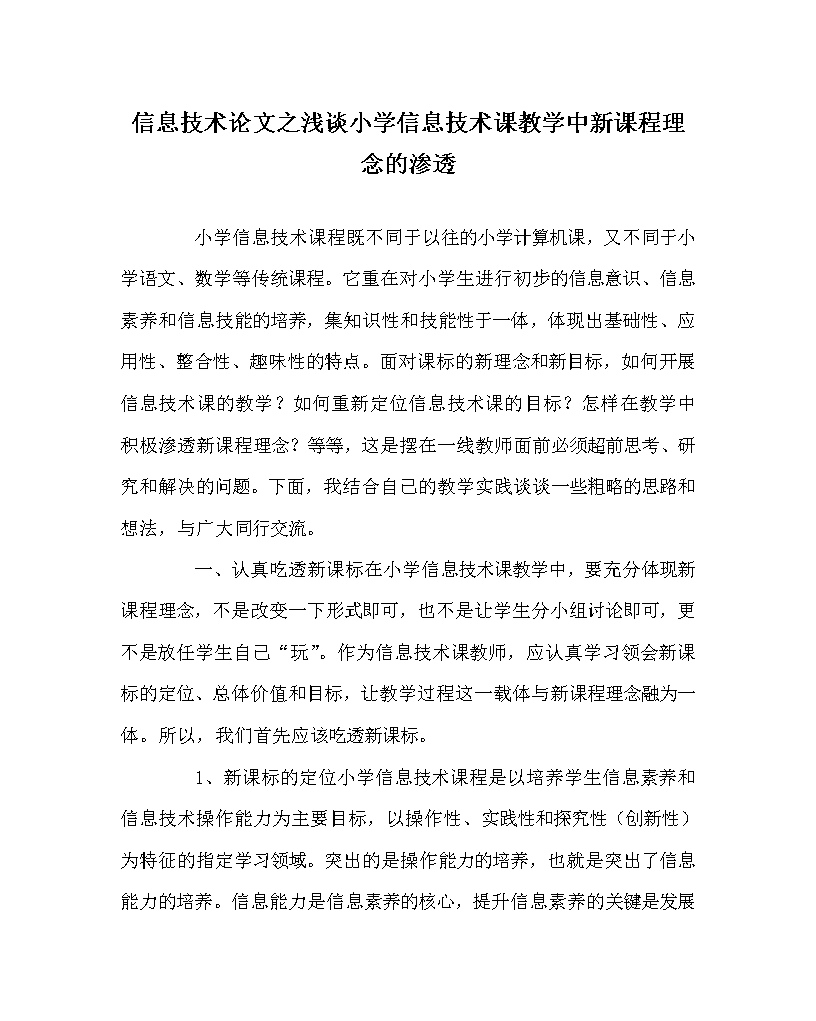 信息技术论文之浅谈小学信息技术课教学中新课程理念的渗透

小学信息技术课程既不同于以往的小学计算机课，又不同于小学语文、数学等传统课程。它重在对小学生进行初步的信息意识、信息素养和信息技能的培养，集知识性和技能性于一体，体现出基础性、应用性、整合性、趣味性的特点。面对课标的新理念和新目标，如何开展信息技术课的教学？如何重新定位信息技术课的目标？怎样在教学中积极渗透新课程理念？等等，这是摆在一线教师面前必须超前思考、研究和解决的问题。下面，我结合自己的教学实践谈谈一些粗略的思路和想法，与广大同行交流。

一、认真吃透新课标在小学信息技术课教学中，要充分体现新课程理念，不是改变一下形式即可，也不是让学生分小组讨论即可，更不是放任学生自己“玩”。作为信息技术课教师，应认真学习领会新课标的定位、总体价值和目标，让教学过程这一载体与新课程理念融为一体。所以，我们首先应该吃透新课标。

1、新课标的定位小学信息技术课程是以培养学生信息素养和信息技术操作能力为主要目标，以操作性、实践性和探究性（创新性）为特征的指定学习领域。突出的是操作能力的培养，也就是突出了信息能力的培养。信息能力是信息素养的核心，提升信息素养的关键是发展